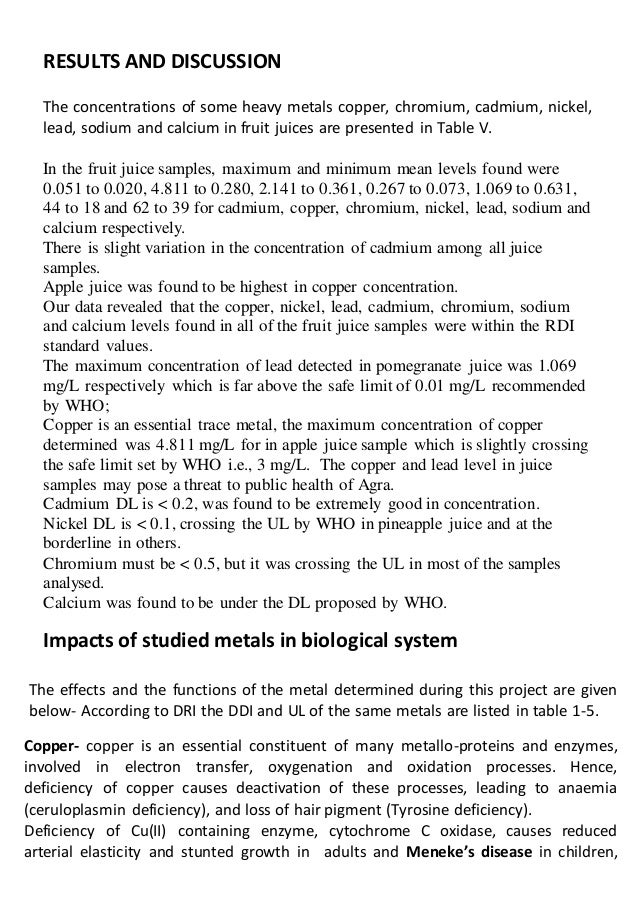 RESULTS AND DISCUSSION

The concentrations of some heavy metals copper, chromium, cadmium, nickel, lead, sodium and calcium in fruit juices are presented in Table V.

In the fruit juice samples, maximum and minimum mean levels found were 0.051 to 0.020, 4.811 to 0.280, 2.141 to 0.361, 0.267 to 0.073, 1.069 to 0.631, 44 to 18 and 62 to 39 for cadmium, copper, chromium, nickel, lead, sodium and calcium respectively.
There is slight variation in the concentration of cadmium among all juice samples.
Apple juice was found to be highest in copper concentration.
Our data revealed that the copper, nickel, lead, cadmium, chromium, sodium and calcium levels found in all of the fruit juice samples were within the RDI standard values.
The maximum concentration of lead detected in pomegranate juice was 1.069 mg/L respectively which is far above the safe limit of 0.01 mg/L recommended by WHO;
Copper is an essential trace metal, the maximum concentration of copper determined was 4.811 mg/L for in apple juice sample which is slightly crossing the safe limit set by WHO i.e., 3 mg/L. The copper and lead level in juice samples may pose a threat to public health of Agra.
Cadmium DL is < 0.2, was found to be extremely good in concentration.
Nickel DL is < 0.1, crossing the UL by WHO in pineapple juice and at the borderline in others.
Chromium must be < 0.5, but it was crossing the UL in most of the samples analysed.
Calcium was found to be under the DL proposed by WHO.

Impacts of studied metals in biological system

The effects and the functions of the metal determined during this project are given below- According to DRI the DDI and UL of the same metals are listed in table 1-5.

Copper- copper is an essential constituent of many metallo-proteins and enzymes, involved in electron transfer, oxygenation and oxidation processes. Hence, deficiency of copper causes deactivation of these processes, leading to anaemia (ceruloplasmin deficiency), and loss of hair pigment (Tyrosine deficiency).
Deficiency of Cu(II) containing enzyme, cytochrome C oxidase, causes reduced arterial elasticity and stunted growth in adults and Meneke's disease in children,